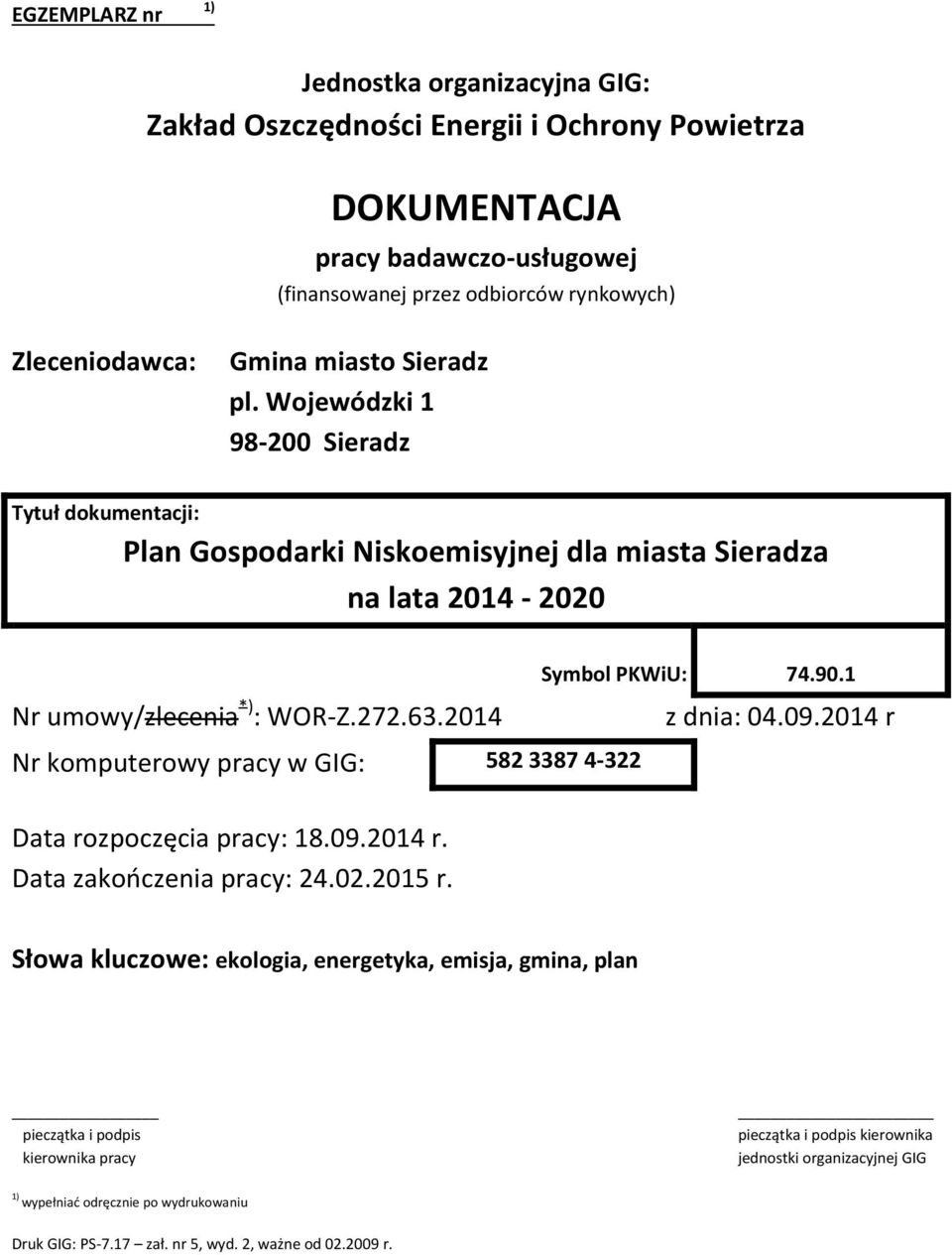 EGZEMPLARZ nr $^{1)}$

Jednostka organizacyjna GIG:
Zakład Oszczędności Energii i Ochrony Powietrza

DOKUMENTACJA
pracy badawczo-usługowej
(finansowanej przez odbiorców rynkowych)

Zleceniodawca: Gmina miasto Sieradz
pl. Wojewódzki 1
98-200 Sieradz

Tytuł dokumentacji:
Plan Gospodarki Niskoemisyjnej dla miasta Sieradza na lata 2014 - 2020

Symbol PKWiU: 74.90.1

Nr umowy/~~zlecenia~~ $^{*)}$: WOR-Z.272.63.2014 z dnia: 04.09.2014 r

Nr komputerowy pracy w GIG: 582 3387 4-322

Data rozpoczęcia pracy: 18.09.2014 r.
Data zakończenia pracy: 24.02.2015 r.

Słowa kluczowe: ekologia, energetyka, emisja, gmina, plan

pieczątka i podpis kierownika pracy

pieczątka i podpis kierownika jednostki organizacyjnej GIG

$^{1)}$ wypełniać odręcznie po wydrukowaniu

Druk GIG: PS-7.17 – zał. nr 5, wyd. 2, ważne od 02.2009 r.